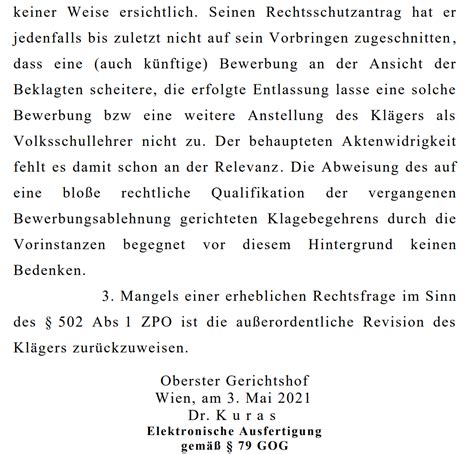 keiner Weise ersichtlich. Seinen Rechtsschutzantrag hat er jedenfalls bis zuletzt nicht auf sein Vorbringen zugeschnitten, dass eine (auch künftige) Bewerbung an der Ansicht der Beklagten scheitere, die erfolgte Entlassung lasse eine solche Bewerbung bzw eine weitere Anstellung des Klägers als Volksschullehrer nicht zu. Der behaupteten Aktenwidrigkeit fehlt es damit schon an der Relevanz. Die Abweisung des auf eine bloße rechtliche Qualifikation der vergangenen Bewerbungsablehnung gerichteten Klagebegehrens durch die Vorinstanzen begegnet vor diesem Hintergrund keinen Bedenken.

3. Mangels einer erheblichen Rechtsfrage im Sinn des § 502 Abs 1 ZPO ist die außerordentliche Revision des Klägers zurückzuweisen.

Oberster Gerichtshof
Wien, am 3. Mai 2021
Dr. K u r a s
Elektronische Ausfertigung
gemäß § 79 GOG